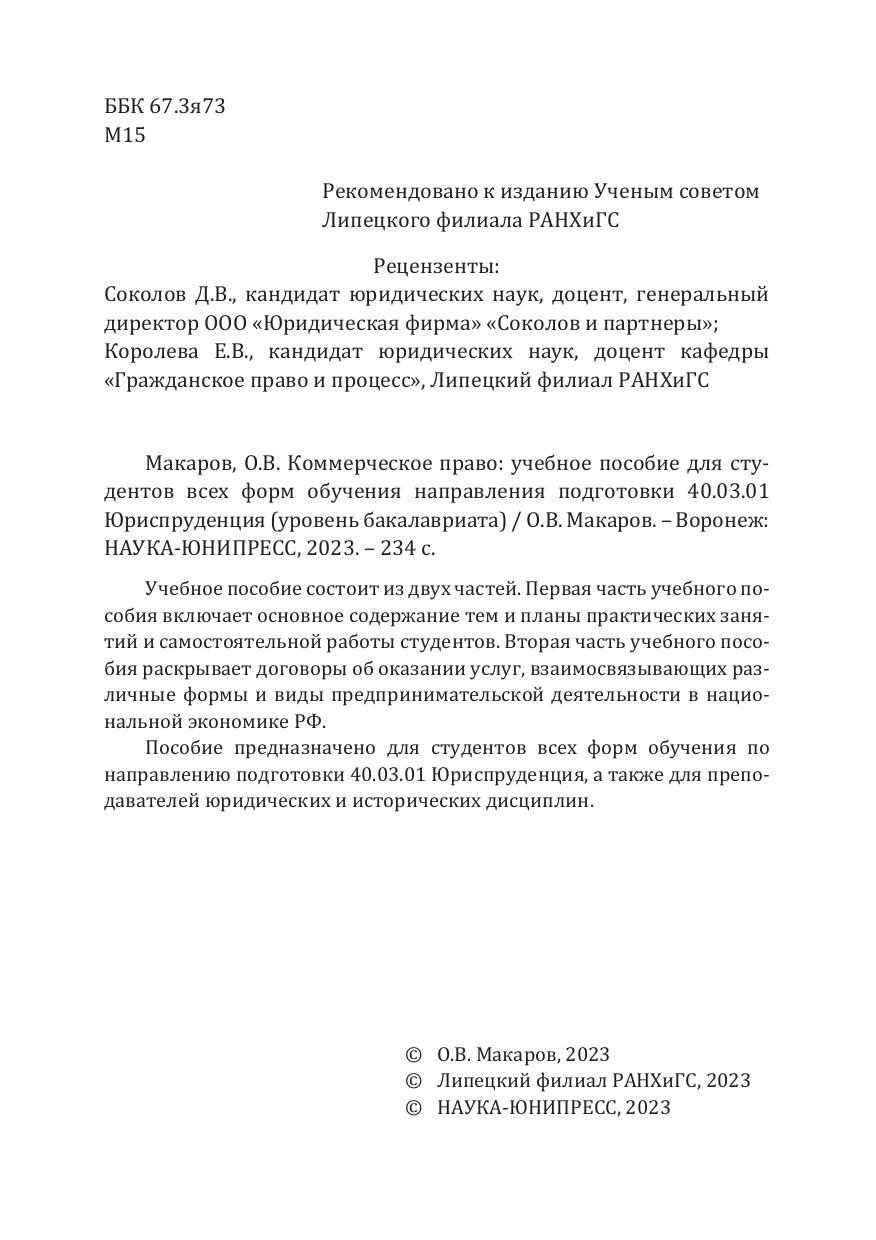 ББК 67.3я73
М15

Рекомендовано к изданию Ученым советом Липецкого филиала РАНХиГС

Рецензенты:
Соколов Д.В., кандидат юридических наук, доцент, генеральный директор ООО «Юридическая фирма» «Соколов и партнеры»;
Королева Е.В., кандидат юридических наук, доцент кафедры «Гражданское право и процесс», Липецкий филиал РАНХиГС

Макаров, О.В. Коммерческое право: учебное пособие для студентов всех форм обучения направления подготовки 40.03.01 Юриспруденция (уровень бакалавриата) / О.В. Макаров. – Воронеж: НАУКА-ЮНИПРЕСС, 2023. – 234 с.

Учебное пособие состоит из двух частей. Первая часть учебного пособия включает основное содержание тем и планы практических занятий и самостоятельной работы студентов. Вторая часть учебного пособия раскрывает договоры об оказании услуг, взаимосвязывающих различные формы и виды предпринимательской деятельности в национальной экономике РФ.

Пособие предназначено для студентов всех форм обучения по направлению подготовки 40.03.01 Юриспруденция, а также для преподавателей юридических и исторических дисциплин.

© О.В. Макаров, 2023
© Липецкий филиал РАНХиГС, 2023
© НАУКА-ЮНИПРЕСС, 2023